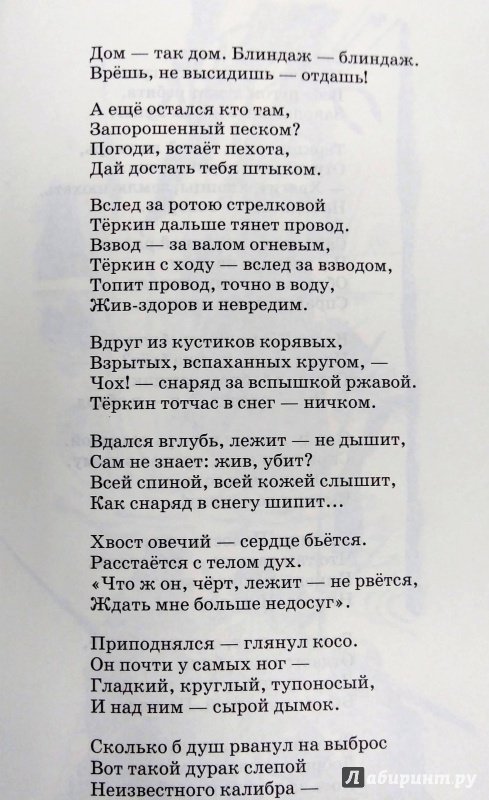 Дом — так дом. Блиндаж — блиндаж.
Врёшь, не высидишь — отдашь!

А ещё остался кто там,
Запорошенный песком?
Погоди, встаёт пехота,
Дай достать тебя штыком.

Вслед за ротою стрелковой
Тёркин дальше тянет провод.
Взвод — за валом огневым,
Тёркин с ходу — вслед за взводом,
Топит провод, точно в воду,
Жив-здоров и невредим.

Вдруг из кустиков корявых,
Взрытых, вспаханных кругом, —
Чох! — снаряд за вспышкой ржавой.
Тёркин тотчас в снег — ничком.

Вдался вглубь, лежит — не дышит,
Сам не знает: жив, убит?
Всей спиной, всей кожей слышит,
Как снаряд в снегу шипит...

Хвост овечий — сердце бьётся.
Расстаётся с телом дух.
«Что ж он, чёрт, лежит — не рвётся,
Ждать мне больше недосуг».

Приподнялся — глянул косо.
Он почти у самых ног —
Гладкий, круглый, тупоносый,
И над ним — сырой дымок.

Сколько б душ рванул на выброс
Вот такой дурак слепой
Неизвестного калибра —

Лабиринт.ру